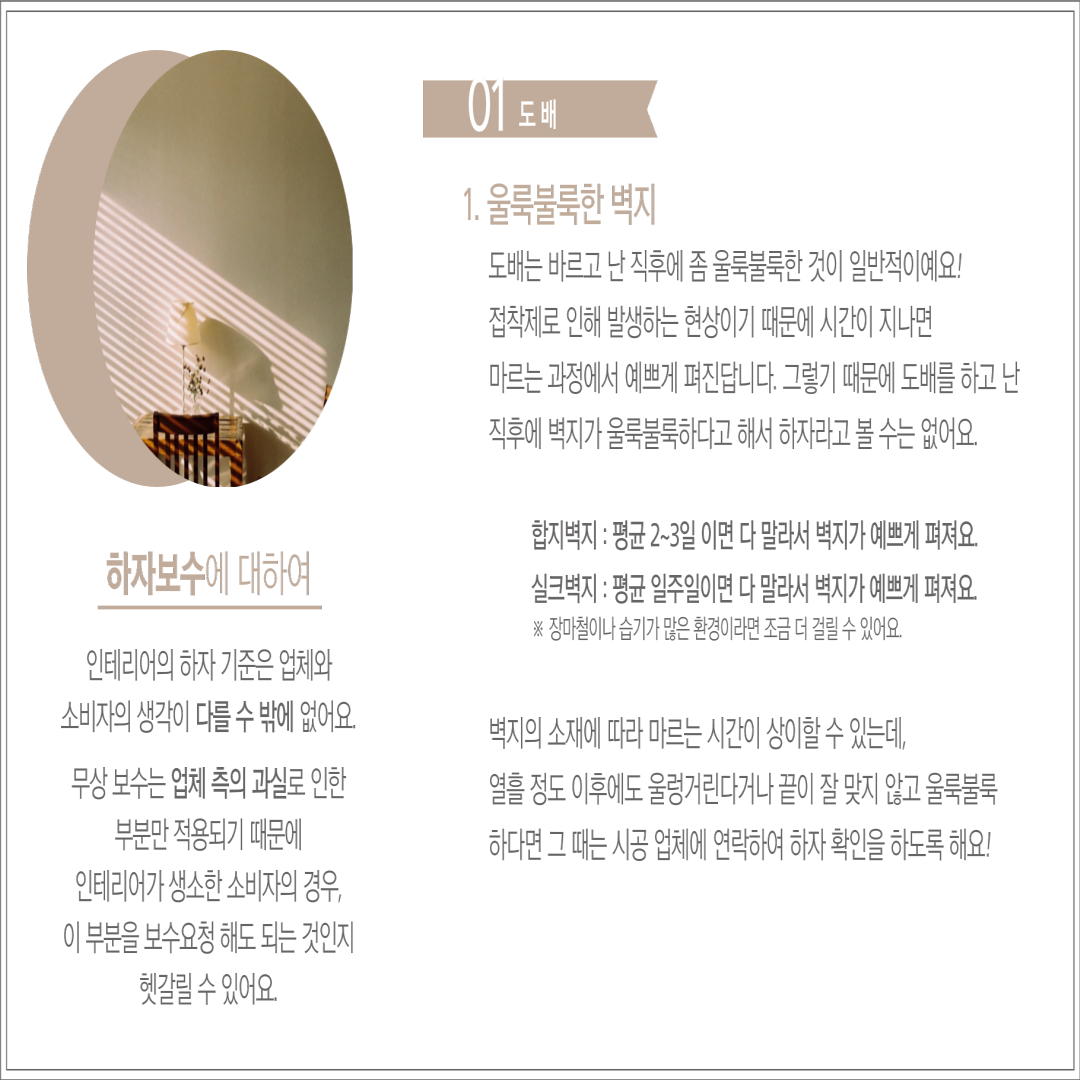 하자보수에 대하여

인테리어의 하자 기준은 업체와 소비자의 생각이 다를 수 밖에 없어요.

무상 보수는 업체 측의 과실로 인한 부분만 적용되기 때문에 인테리어가 생소한 소비자의 경우, 이 부분을 보수요청 해도 되는 것인지 헷갈릴 수 있어요.

01 도배

1. 울룩불룩한 벽지

도배는 바르고 난 직후에 좀 울룩불룩한 것이 일반적이예요! 접착제로 인해 발생하는 현상이기 때문에 시간이 지나면 마르는 과정에서 예쁘게 펴진답니다. 그렇기 때문에 도배를 하고 난 직후에 벽지가 울룩불룩하다고 해서 하자라고 볼 수는 없어요.

합지벽지 : 평균 2~3일 이면 다 말라서 벽지가 예쁘게 펴져요.
실크벽지 : 평균 일주일이면 다 말라서 벽지가 예쁘게 펴져요.
※ 장마철이나 습기가 많은 환경이라면 조금 더 걸릴 수 있어요.

벽지의 소재에 따라 마르는 시간이 상이할 수 있는데, 열흘 정도 이후에도 울렁거린다거나 끝이 잘 맞지 않고 울룩불룩 하다면 그 때는 시공 업체에 연락하여 하자 확인을 하도록 해요!